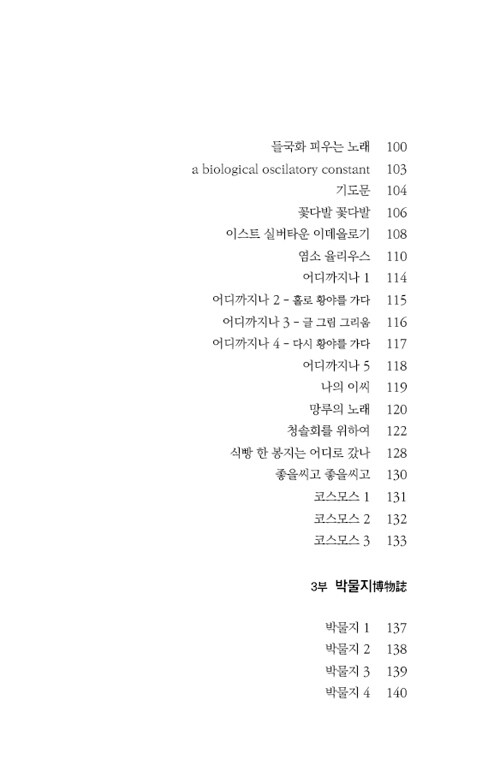 들국화 피우는 노래 100
a biological oscilatory constant 103
기도문 104
꽃다발 꽃다발 106
이스트 실버타운 이데올로기 108
염소 율리우스 110
어디까지나 1 114
어디까지나 2 - 홀로 황야를 가다 115
어디까지나 3 - 글 그림 그리움 116
어디까지나 4 - 다시 황야를 가다 117
어디까지나 5 118
나의 이씨 119
망루의 노래 120
청솔회를 위하여 122
식빵 한 봉지는 어디로 갔나 128
좋을씨고 좋을씨고 130
코스모스 1 131
코스모스 2 132
코스모스 3 133

3부 박물지博物誌

박물지 1 137
박물지 2 138
박물지 3 139
박물지 4 140